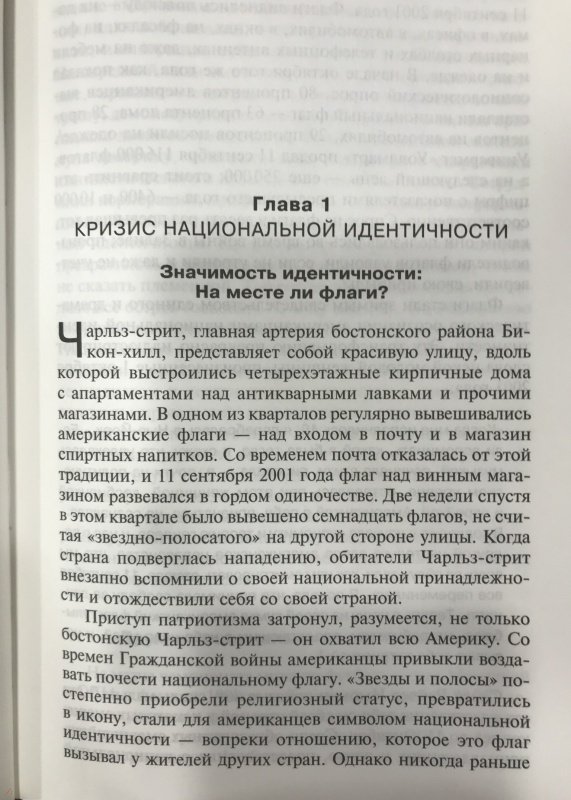 Глава 1
КРИЗИС НАЦИОНАЛЬНОЙ ИДЕНТИЧНОСТИ

Значимость идентичности:
На месте ли флаги?

Чарльз-стрит, главная артерия бостонского района Бикон-хилл, представляет собой красивую улицу, вдоль которой выстроились четырехэтажные кирпичные дома с апартаментами над антикварными лавками и прочими магазинами. В одном из кварталов регулярно вывешивались американские флаги — над входом в почту и в магазин спиртных напитков. Со временем почта отказалась от этой традиции, и 11 сентября 2001 года флаг над винным магазином развевался в гордом одиночестве. Две недели спустя в этом квартале было вывешено семнадцать флагов, не считая «звездно-полосатого» на другой стороне улицы. Когда страна подверглась нападению, обитатели Чарльз-стрит внезапно вспомнили о своей национальной принадлежности и отождествили себя со своей страной.

Приступ патриотизма затронул, разумеется, не только бостонскую Чарльз-стрит — он охватил всю Америку. Со времен Гражданской войны американцы привыкли воздавать почести национальному флагу. «Звезды и полосы» постепенно приобрели религиозный статус, превратились в икону, стали для американцев символом национальной идентичности — вопреки отношению, которое это флаг вызывал у жителей других стран. Однако никогда раньше